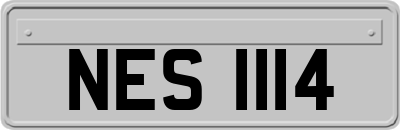 NES 1114